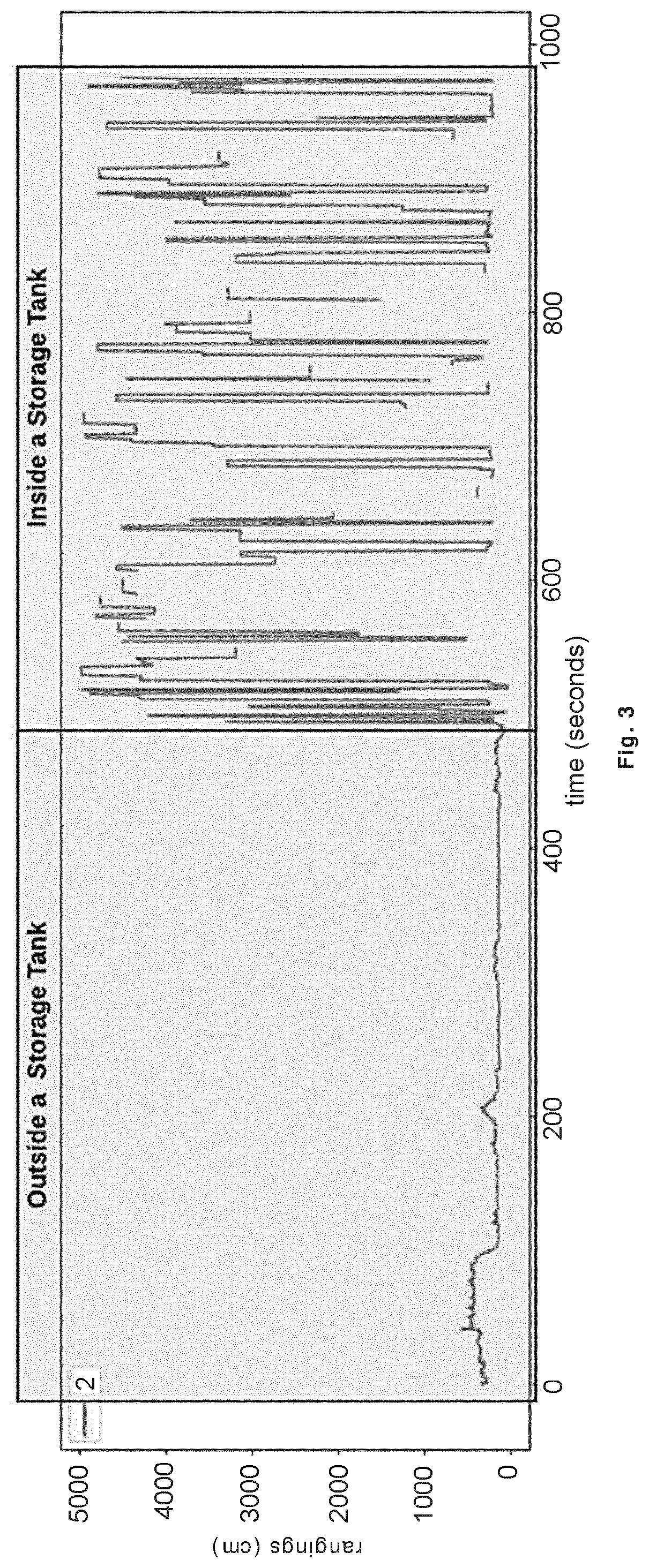 Outside a Storage Tank

Inside a Storage Tank

2

5000
4000
3000
2000
1000
0

rangings (cm)

0
200
400
600
800
1000

time (seconds)

Fig. 3